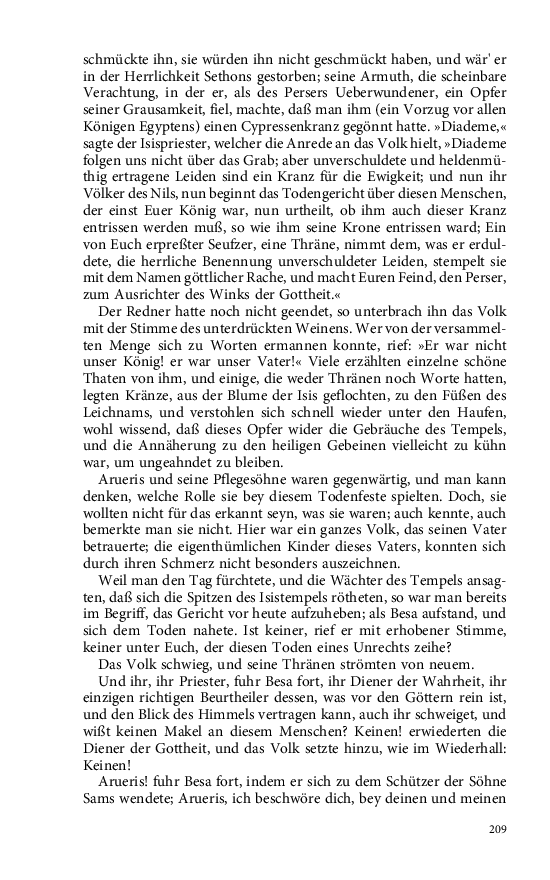 schmückte ihn, sie würden ihn nicht geschmückt haben, und wär' er in der Herrlichkeit Sethons gestorben; seine Armuth, die scheinbare Verachtung, in der er, als des Persers Ueberwundener, ein Opfer seiner Grausamkeit, fiel, machte, daß man ihm (ein Vorzug vor allen Königen Egyptens) einen Cypressenkranz gegönnt hatte. »Diademe,« sagte der Isispriester, welcher die Anrede an das Volk hielt, »Diademe folgen uns nicht über das Grab; aber unverschuldete und heldenmüthig ertragene Leiden sind ein Kranz für die Ewigkeit; und nun ihr Völker des Nils, nun beginnt das Todengericht über diesen Menschen, der einst Euer König war, nun urtheilt, ob ihm auch dieser Kranz entrissen werden muß, so wie ihm seine Krone entrissen ward; Ein von Euch erpreßter Seufzer, eine Thräne, nimmt dem, was er erduldete, die herrliche Benennung unverschuldeter Leiden, stempelt sie mit dem Namen göttlicher Rache, und macht Euren Feind, den Perser, zum Ausrichter des Winks der Gottheit.«

Der Redner hatte noch nicht geendet, so unterbrach ihn das Volk mit der Stimme des unterdrückten Weinens. Wer von der versammelten Menge sich zu Worten ermannen konnte, rief: »Er war nicht unser König! er war unser Vater!« Viele erzählten einzelne schöne Thaten von ihm, und einige, die weder Thränen noch Worte hatten, legten Kränze, aus der Blume der Isis geflochten, zu den Füßen des Leichnams, und verstohlen sich schnell wieder unter den Haufen, wohl wissend, daß dieses Opfer wider die Gebräuche des Tempels, und die Annäherung zu den heiligen Gebeinen vielleicht zu kühn war, um ungeahndet zu bleiben.

Arueris und seine Pflegesöhne waren gegenwärtig, und man kann denken, welche Rolle sie bey diesem Todenfeste spielten. Doch, sie wollten nicht für das erkannt seyn, was sie waren; auch kennte, auch bemerkte man sie nicht. Hier war ein ganzes Volk, das seinen Vater betrauerte; die eigenthümlichen Kinder dieses Vaters, konnten sich durch ihren Schmerz nicht besonders auszeichnen.

Weil man den Tag fürchtete, und die Wächter des Tempels ansagten, daß sich die Spitzen des Isistempels rötheten, so war man bereits im Begriff, das Gericht vor heute aufzuheben; als Besa aufstand, und sich dem Toden nahete. Ist keiner, rief er mit erhobener Stimme, keiner unter Euch, der diesen Toden eines Unrechts zeihe?

Das Volk schwieg, und seine Thränen strömten von neuem.

Und ihr, ihr Priester, fuhr Besa fort, ihr Diener der Wahrheit, ihr einzigen richtigen Beurtheiler dessen, was vor den Göttern rein ist, und den Blick des Himmels vertragen kann, auch ihr schweiget, und wißt keinen Makel an diesem Menschen? Keinen! erwiederten die Diener der Gottheit, und das Volk setzte hinzu, wie im Wiederhall: Keinen!

Arueris! fuhr Besa fort, indem er sich zu dem Schützer der Söhne Sams wendete; Arueris, ich beschwöre dich, bey deinen und meinen

209